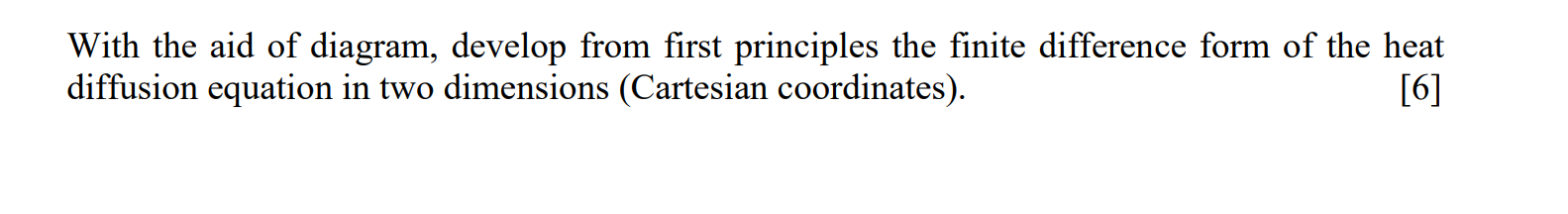 With the aid of diagram, develop from first principles the finite difference form of the heat diffusion equation in two dimensions (Cartesian coordinates). [6]